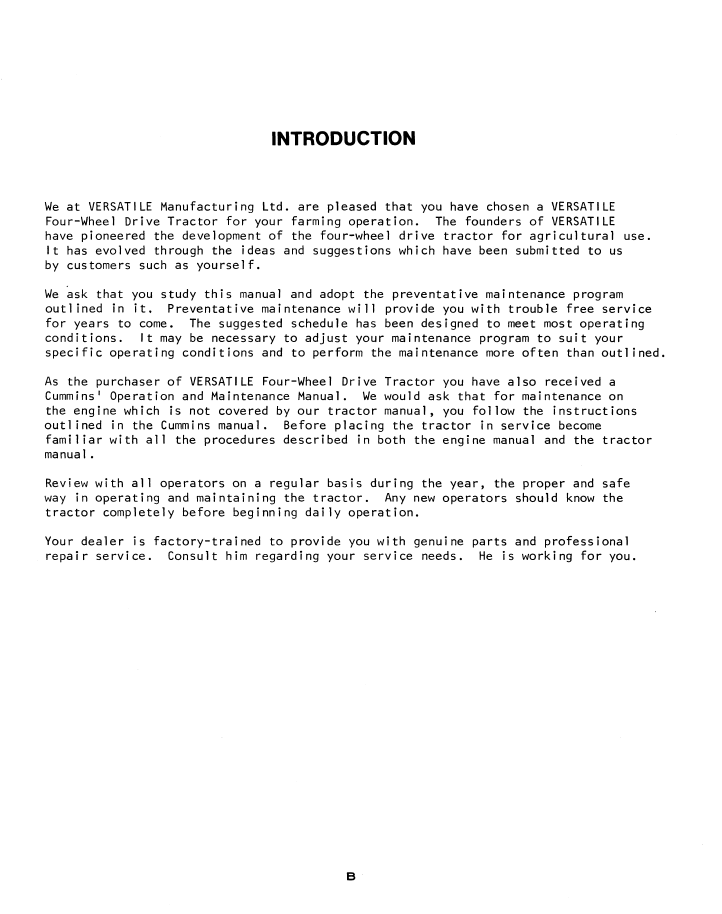 INTRODUCTION

We at VERSATILE Manufacturing Ltd. are pleased that you have chosen a VERSATILE Four-Wheel Drive Tractor for your farming operation. The founders of VERSATILE have pioneered the development of the four-wheel drive tractor for agricultural use. It has evolved through the ideas and suggestions which have been submitted to us by customers such as yourself.

We ask that you study this manual and adopt the preventative maintenance program outlined in it. Preventative maintenance will provide you with trouble free service for years to come. The suggested schedule has been designed to meet most operating conditions. It may be necessary to adjust your maintenance program to suit your specific operating conditions and to perform the maintenance more often than outlined.

As the purchaser of VERSATILE Four-Wheel Drive Tractor you have also received a Cummins' Operation and Maintenance Manual. We would ask that for maintenance on the engine which is not covered by our tractor manual, you follow the instructions outlined in the Cummins manual. Before placing the tractor in service become familiar with all the procedures described in both the engine manual and the tractor manual.

Review with all operators on a regular basis during the year, the proper and safe way in operating and maintaining the tractor. Any new operators should know the tractor completely before beginning daily operation.

Your dealer is factory-trained to provide you with genuine parts and professional repair service. Consult him regarding your service needs. He is working for you.

B